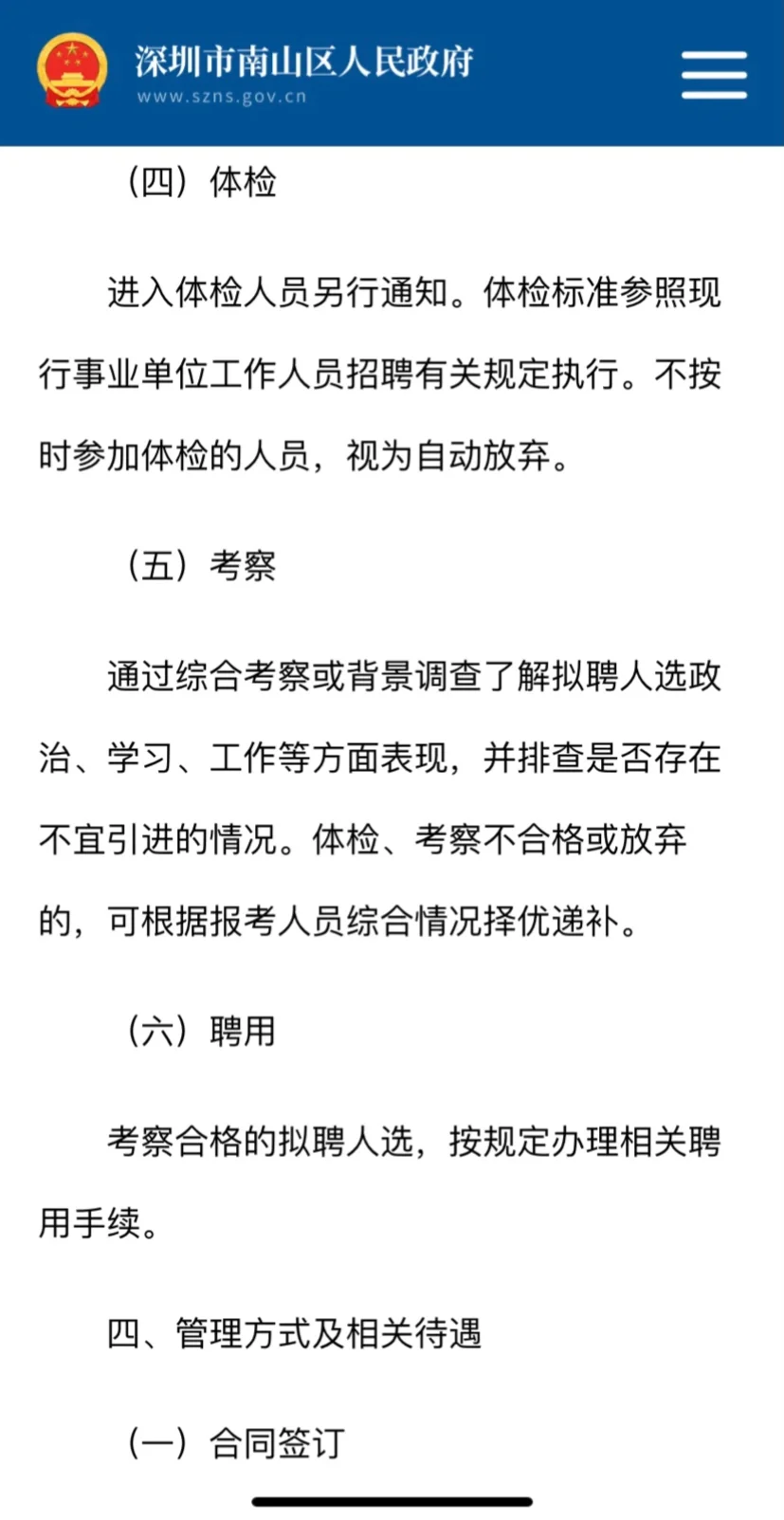 深圳市南山区人民政府
www.szns.gov.cn

（四）体检

进入体检人员另行通知。体检标准参照现行事业单位工作人员招聘有关规定执行。不按时参加体检的人员，视为自动放弃。

（五）考察

通过综合考察或背景调查了解拟聘人选政治、学习、工作等方面表现，并排查是否存在不宜引进的情况。体检、考察不合格或放弃的，可根据报考人员综合情况择优递补。

（六）聘用

考察合格的拟聘人选，按规定办理相关聘用手续。

四、管理方式及相关待遇

（一）合同签订